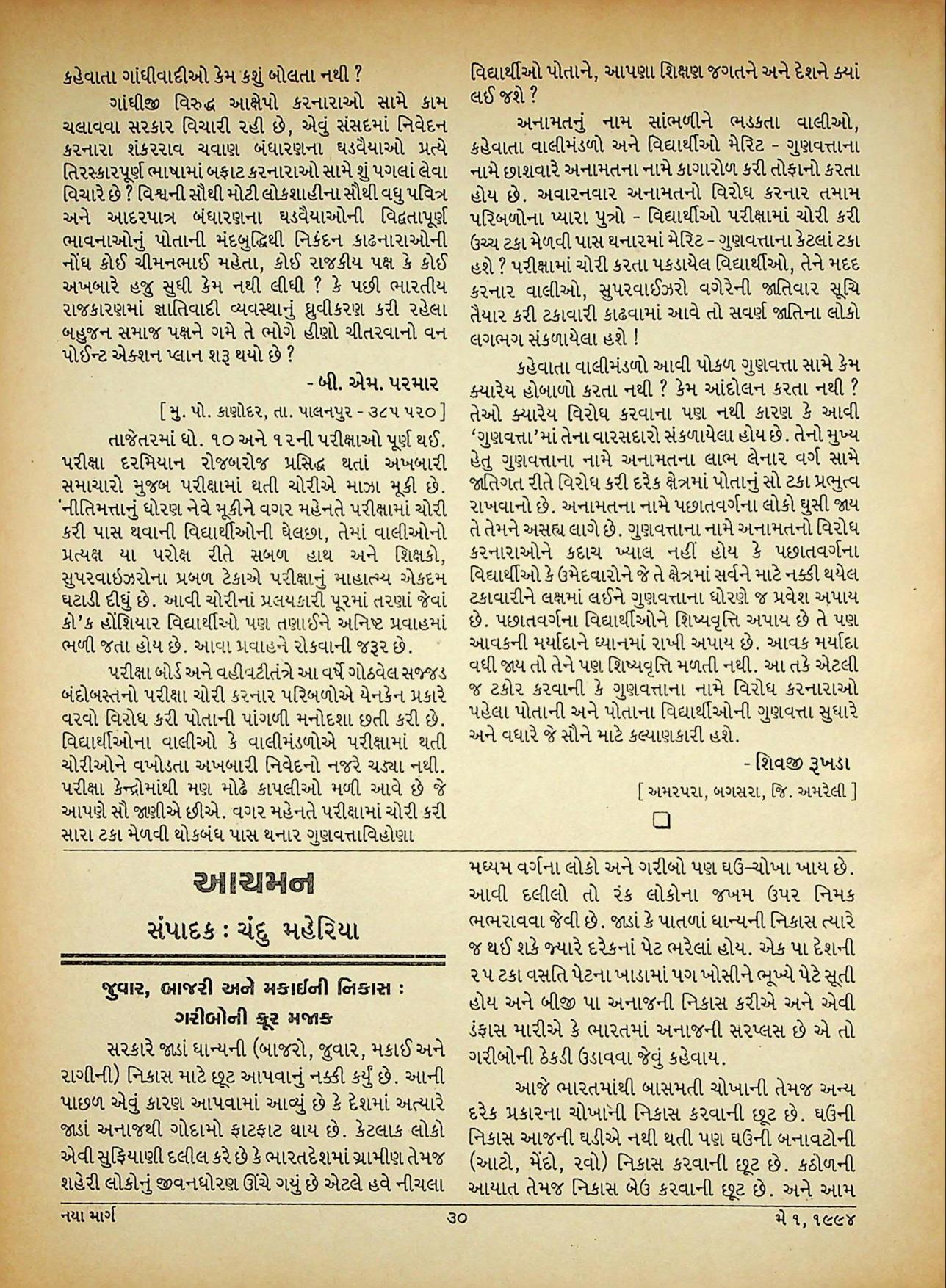 કહેવાતા ગાંધીવાદીઓ કેમ કશું બોલતા નથી ?

ગાંધીજી વિરુદ્ધ આક્ષેપો કરનારાઓ સામે કામ ચલાવવા સરકાર વિચારી રહી છે, એવું સંસદમાં નિવેદન કરનારા શંકરરાવ ચવાણ બંધારણના ઘડવૈયાઓ પ્રત્યે તિરસ્કારપૂર્ણ ભાષામાં બફાટ કરનારાઓ સામે શું પગલાં લેવા વિચારે છે ? વિશ્વની સૌથી મોટી લોકશાહીના સૌથી વધુ પવિત્ર અને આદરપાત્ર બંધારણના ઘડવૈયાઓની વિદ્વતાપૂર્ણ ભાવનાઓનું પોતાની મંદબુદ્ધિથી નિકંદન કાઢનારાઓની નોંધ કોઈ ચીમનભાઈ મહેતા, કોઈ રાજકીય પક્ષ કે કોઈ અખબારે હજુ સુધી કેમ નથી લીધી ? કે પછી ભારતીય રાજકારણમાં જ્ઞાતિવાદી વ્યવસ્થાનું ધ્રુવીકરણ કરી રહેલા બહુજન સમાજ પક્ષને ગમે તે ભોગે હીણો ચીતરવાનો વન પોઈન્ટ એક્શન પ્લાન શરૂ થયો છે ?

- બી. એમ. પરમાર

[ મુ. પો. કાણોદર, તા. પાલનપુર - ૩૮૫ ૫૨૦ ]

તાજેતરમાં ધો. ૧૦ અને ૧૨ની પરીક્ષાઓ પૂર્ણ થઈ. પરીક્ષા દરમિયાન રોજબરોજ પ્રસિદ્ધ થતાં અખબારી સમાચારો મુજબ પરીક્ષામાં થતી ચોરીએ માઝા મૂકી છે. 'નીતિમત્તાનું ધોરણ નેવે મૂકીને વગર મહેનતે પરીક્ષામાં ચોરી કરી પાસ થવાની વિદ્યાર્થીઓની ઘેલછા, તેમાં વાલીઓનો પ્રત્યક્ષ યા પરોક્ષ રીતે સબળ હાથ અને શિક્ષકો, સુપરવાઇઝરોના પ્રબળ ટેકાએ પરીક્ષાનું માહાત્મ્ય એકદમ ઘટાડી દીધું છે. આવી ચોરીનાં પ્રલયકારી પૂરમાં તરણાં જેવાં કો'ક હોંશિયાર વિદ્યાર્થીઓ પણ તણાઈને અનિષ્ટ પ્રવાહમાં ભળી જતા હોય છે. આવા પ્રવાહને રોકવાની જરૂર છે.

પરીક્ષા બોર્ડ અને વહીવટીતંત્રે આ વર્ષે ગોઠવેલ સજ્જડ બંદોબસ્તનો પરીક્ષા ચોરી કરનાર પરિબળોએ યેનકેન પ્રકારે વરવો વિરોધ કરી પોતાની પાંગળી મનોદશા છતી કરી છે. વિદ્યાર્થીઓના વાલીઓ કે વાલીમંડળોએ પરીક્ષામાં થતી ચોરીઓને વખોડતા અખબારી નિવેદનો નજરે ચડ્યા નથી. પરીક્ષા કેન્દ્રોમાંથી મણ મોઢે કાપલીઓ મળી આવે છે જે આપણે સૌ જાણીએ છીએ. વગર મહેનતે પરીક્ષામાં ચોરી કરી સારા ટકા મેળવી થોકબંધ પાસ થનાર ગુણવત્તાવિહોણા વિદ્યાર્થીઓ પોતાને, આપણા શિક્ષણ જગતને અને દેશને ક્યાં લઈ જશે ?

અનામતનું નામ સાંભળીને ભડકતા વાલીઓ, કહેવાતા વાલીમંડળો અને વિદ્યાર્થીઓ મેરિટ - ગુણવત્તાના નામે છાશવારે અનામતના નામે કાગારોળ કરી તોફાનો કરતા હોય છે. અવારનવાર અનામતનો વિરોધ કરનાર તમામ પરિબળોના પ્યારા પુત્રો - વિદ્યાર્થીઓ પરીક્ષામાં ચોરી કરી ઉચ્ચ ટકા મેળવી પાસ થનારમાં મેરિટ - ગુણવત્તાના કેટલાં ટકા હશે ? પરીક્ષામાં ચોરી કરતા પકડાયેલ વિદ્યાર્થીઓ, તેને મદદ કરનાર વાલીઓ, સુપરવાઈઝરો વગેરેની જાતિવાર સૂચિ તૈયાર કરી ટકાવારી કાઢવામાં આવે તો સવર્ણ જાતિના લોકો લગભગ સંકળાયેલા હશે !

કહેવાતા વાલીમંડળો આવી પોકળ ગુણવત્તા સામે કેમ ક્યારેય હોબાળો કરતા નથી ? કેમ આંદોલન કરતા નથી ? તેઓ ક્યારેય વિરોધ કરવાના પણ નથી કારણ કે આવી 'ગુણવત્તા'માં તેના વારસદારો સંકળાયેલા હોય છે. તેનો મુખ્ય હેતુ ગુણવત્તાના નામે અનામતના લાભ લેનાર વર્ગ સામે જાતિગત રીતે વિરોધ કરી દરેક ક્ષેત્રમાં પોતાનું સો ટકા પ્રભુત્વ રાખવાનો છે. અનામતના નામે પછાતવર્ગના લોકો ઘુસી જાય તે તેમને અસહ્ય લાગે છે. ગુણવત્તાના નામે અનામતનો વિરોધ કરનારાઓને કદાચ ખ્યાલ નહીં હોય કે પછાતવર્ગના વિદ્યાર્થીઓ કે ઉમેદવારોને જે તે ક્ષેત્રમાં સર્વને માટે નક્કી થયેલ ટકાવારીને લક્ષમાં લઈને ગુણવત્તાના ધોરણે જ પ્રવેશ અપાય છે. પછાતવર્ગના વિદ્યાર્થીઓને શિષ્યવૃત્તિ અપાય છે તે પણ આવકની મર્યાદાને ધ્યાનમાં રાખી અપાય છે. આવક મર્યાદા વધી જાય તો તેને પણ શિષ્યવૃત્તિ મળતી નથી. આ તકે એટલી જ ટકોર કરવાની કે ગુણવત્તાના નામે વિરોધ કરનારાઓ પહેલા પોતાની અને પોતાના વિદ્યાર્થીઓની ગુણવત્તા સુધારે અને વધારે જે સૌને માટે કલ્યાણકારી હશે.

- શિવજી રૂખડા

[ અમરપરા, બગસરા, જિ. અમરેલી ]

આચમન

સંપાદક : ચંદુ મહેરિયા

જુવાર, બાજરી અને મકાઈની નિકાસ : ગરીબોની ક્રૂર મજાક

સરકારે જાડાં ધાન્યની (બાજરો, જુવાર, મકાઈ અને રાગીની) નિકાસ માટે છૂટ આપવાનું નક્કી કર્યું છે. આની પાછળ એવું કારણ આપવામાં આવ્યું છે કે દેશમાં અત્યારે જાડાં અનાજથી ગોદામો ફાટફાટ થાય છે. કેટલાક લોકો એવી સુફિયાણી દલીલ કરે છે કે ભારતદેશમાં ગ્રામીણ તેમજ શહેરી લોકોનું જીવનધોરણ ઊંચે ગયું છે એટલે હવે નીચલા મધ્યમ વર્ગના લોકો અને ગરીબો પણ ઘઉં-ચોખા ખાય છે. આવી દલીલો તો રંક લોકોના જખમ ઉપર નિમક ભભરાવવા જેવી છે. જાડાં કે પાતળાં ધાન્યની નિકાસ ત્યારે જ થઈ શકે જ્યારે દરેકનાં પેટ ભરેલાં હોય. એક પા દેશની ૨૫ ટકા વસતિ પેટના ખાડામાં પગ ખોસીને ભૂખ્યે પેટે સૂતી હોય અને બીજી પા અનાજની નિકાસ કરીએ અને એવી ડંફાસ મારીએ કે ભારતમાં અનાજની સરપ્લસ છે એ તો ગરીબોની ઠેકડી ઉડાવવા જેવું કહેવાય.

આજે ભારતમાંથી બાસમતી ચોખાની તેમજ અન્ય દરેક પ્રકારના ચોખાની નિકાસ કરવાની છૂટ છે. ઘઉંની નિકાસ આજની ઘડીએ નથી થતી પણ ઘઉંની બનાવટોની (આટો, મેંદો, રવો) નિકાસ કરવાની છૂટ છે. કઠોળની આયાત તેમજ નિકાસ બેઉ કરવાની છૂટ છે. અને આમ

નયા માર્ગ ૩૦ મે ૧, ૧૯૯૪